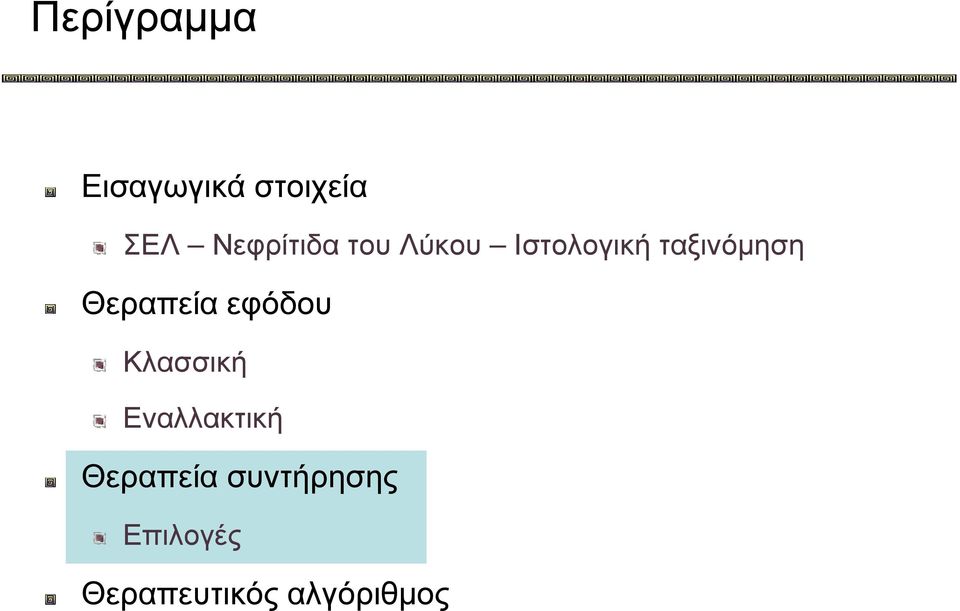 Περίγραμμα

Εισαγωγικά στοιχεία

ΣΕΛ – Νεφρίτιδα του Λύκου – Ιστολογική ταξινόμηση

Θεραπεία εφόδου

Κλασσική

Εναλλακτική

Θεραπεία συντήρησης

Επιλογές

Θεραπευτικός αλγόριθμος